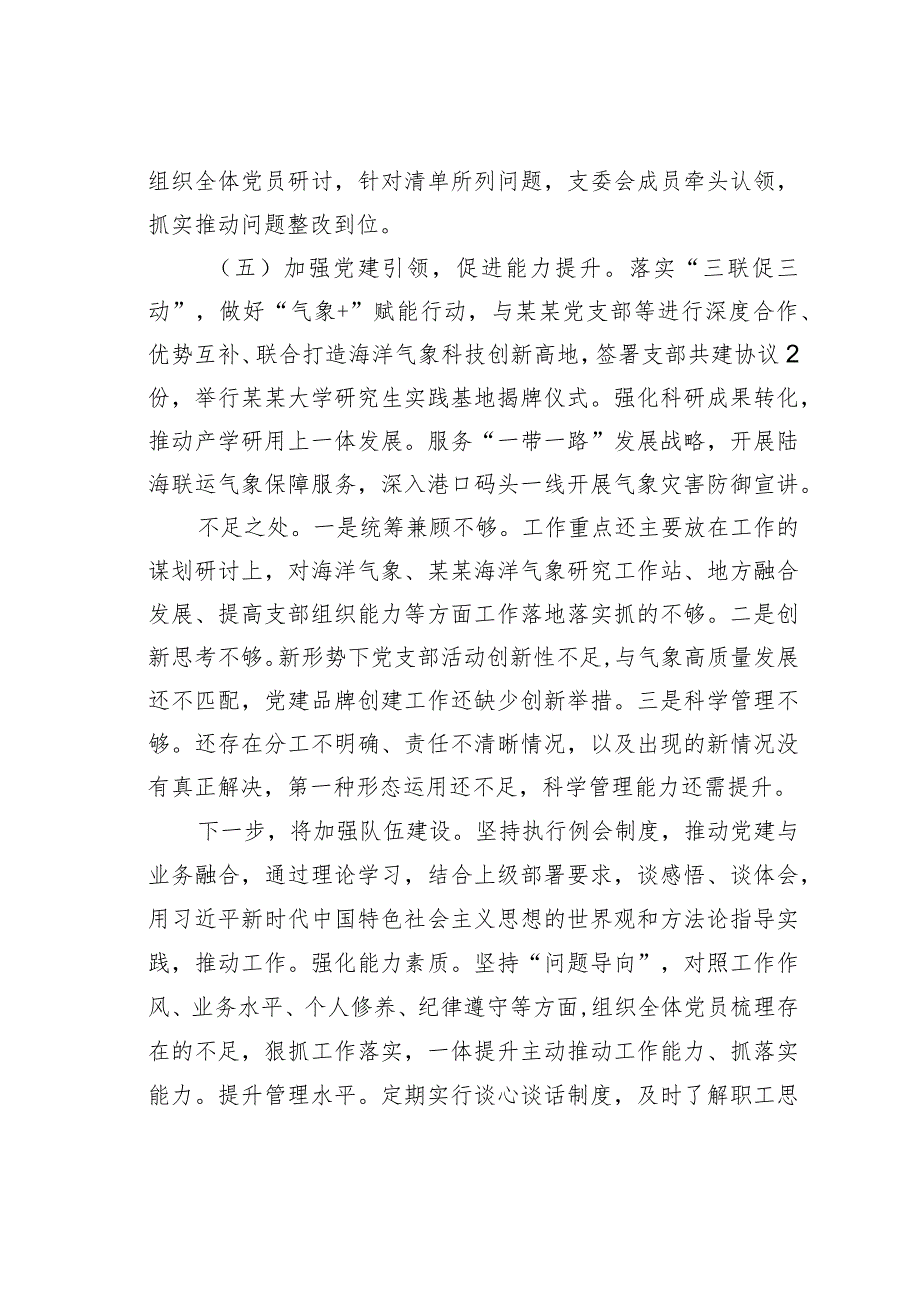 组织全体党员研讨，针对清单所列问题，支委会成员牵头认领，抓实推动问题整改到位。

（五）加强党建引领，促进能力提升。落实“三联促三动”，做好“气象+”赋能行动，与某某党支部等进行深度合作、优势互补、联合打造海洋气象科技创新高地，签署支部共建协议2份，举行某某大学研究生实践基地揭牌仪式。强化科研成果转化，推动产学研用上一体发展。服务“一带一路”发展战略，开展陆海联运气象保障服务，深入港口码头一线开展气象灾害防御宣讲。

不足之处。一是统筹兼顾不够。工作重点还主要放在工作的谋划研讨上，对海洋气象、某某海洋气象研究工作站、地方融合发展、提高支部组织能力等方面工作落地落实抓的不够。二是创新思考不够。新形势下党支部活动创新性不足，与气象高质量发展还不匹配，党建品牌创建工作还缺少创新举措。三是科学管理不够。还存在分工不明确、责任不清晰情况，以及出现的新情况没有真正解决，第一种形态运用还不足，科学管理能力还需提升。

下一步，将加强队伍建设。坚持执行例会制度，推动党建与业务融合，通过理论学习，结合上级部署要求，谈感悟、谈体会，用习近平新时代中国特色社会主义思想的世界观和方法论指导实践，推动工作。强化能力素质。坚持“问题导向”，对照工作作风、业务水平、个人修养、纪律遵守等方面，组织全体党员梳理存在的不足，狠抓工作落实，一体提升主动推动工作能力、抓落实能力。提升管理水平。定期实行谈心谈话制度，及时了解职工思